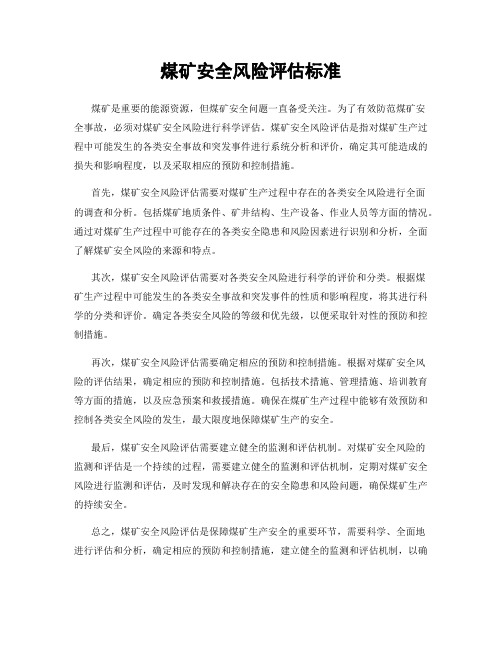 煤矿安全风险评估标准

煤矿是重要的能源资源，但煤矿安全问题一直备受关注。为了有效防范煤矿安全事故，必须对煤矿安全风险进行科学评估。煤矿安全风险评估是指对煤矿生产过程中可能发生的各类安全事故和突发事件进行系统分析和评价，确定其可能造成的损失和影响程度，以及采取相应的预防和控制措施。

首先，煤矿安全风险评估需要对煤矿生产过程中存在的各类安全风险进行全面的调查和分析。包括煤矿地质条件、矿井结构、生产设备、作业人员等方面的情况。通过对煤矿生产过程中可能存在的各类安全隐患和风险因素进行识别和分析，全面了解煤矿安全风险的来源和特点。

其次，煤矿安全风险评估需要对各类安全风险进行科学的评价和分类。根据煤矿生产过程中可能发生的各类安全事故和突发事件的性质和影响程度，将其进行科学的分类和评价。确定各类安全风险的等级和优先级，以便采取针对性的预防和控制措施。

再次，煤矿安全风险评估需要确定相应的预防和控制措施。根据对煤矿安全风险的评估结果，确定相应的预防和控制措施。包括技术措施、管理措施、培训教育等方面的措施，以及应急预案和救援措施。确保在煤矿生产过程中能够有效预防和控制各类安全风险的发生，最大限度地保障煤矿生产的安全。

最后，煤矿安全风险评估需要建立健全的监测和评估机制。对煤矿安全风险的监测和评估是一个持续的过程，需要建立健全的监测和评估机制，定期对煤矿安全风险进行监测和评估，及时发现和解决存在的安全隐患和风险问题，确保煤矿生产的持续安全。

总之，煤矿安全风险评估是保障煤矿生产安全的重要环节，需要科学、全面地进行评估和分析，确定相应的预防和控制措施，建立健全的监测和评估机制，以确